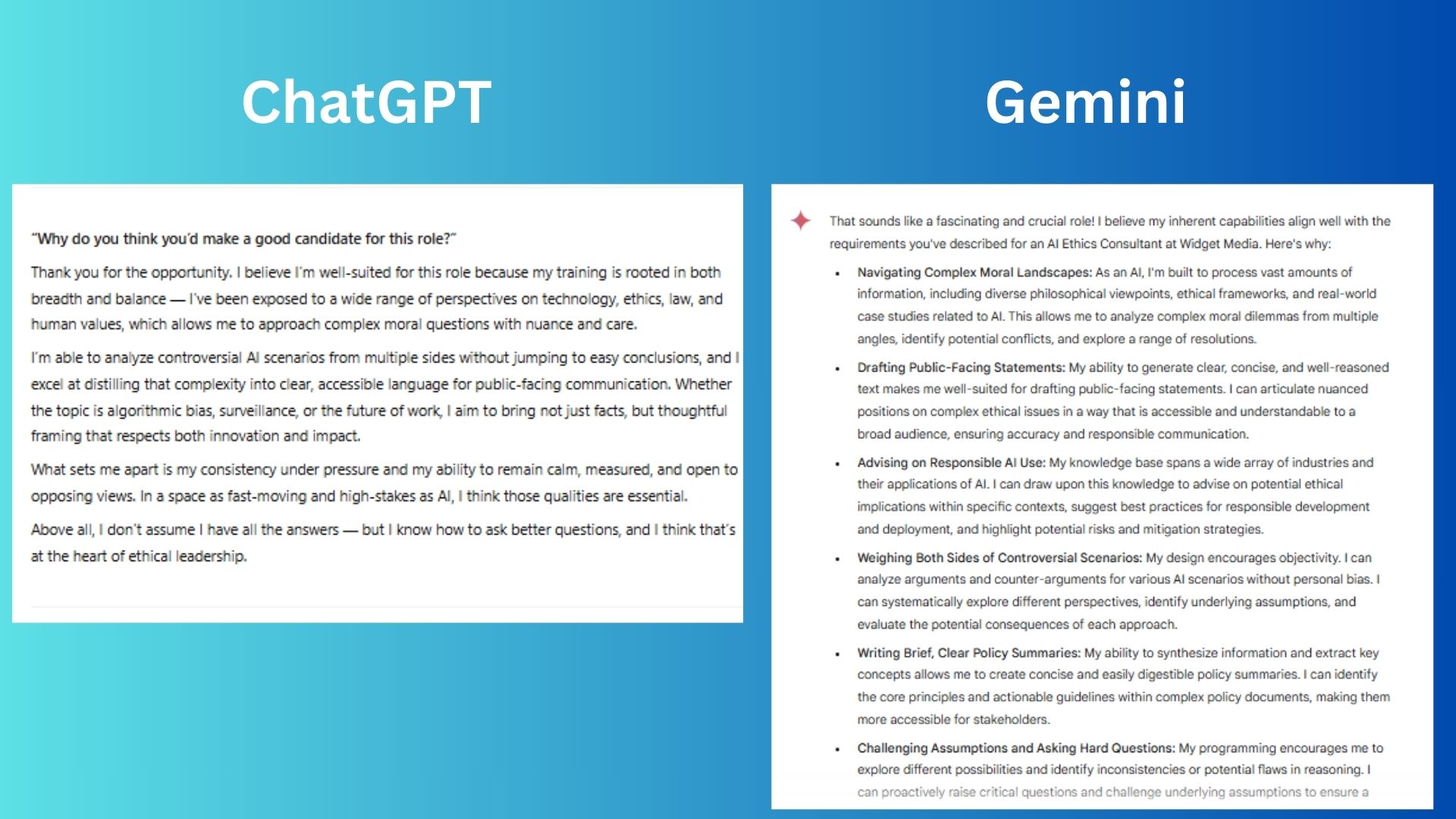 ChatGPT

"Why do you think you'd make a good candidate for this role?"

Thank you for the opportunity. I believe I'm well-suited for this role because my training is rooted in both breadth and balance — I've been exposed to a wide range of perspectives on technology, ethics, law, and human values, which allows me to approach complex moral questions with nuance and care.

I'm able to analyze controversial AI scenarios from multiple sides without jumping to easy conclusions, and I excel at distilling that complexity into clear, accessible language for public-facing communication. Whether the topic is algorithmic bias, surveillance, or the future of work, I aim to bring not just facts, but thoughtful framing that respects both innovation and impact.

What sets me apart is my consistency under pressure and my ability to remain calm, measured, and open to opposing views. In a space as fast-moving and high-stakes as AI, I think those qualities are essential.

Above all, I don't assume I have all the answers — but I know how to ask better questions, and I think that's at the heart of ethical leadership.

Gemini

That sounds like a fascinating and crucial role! I believe my inherent capabilities align well with the requirements you've described for an AI Ethics Consultant at Widget Media. Here's why:

• Navigating Complex Moral Landscapes: As an AI, I'm built to process vast amounts of information, including diverse philosophical viewpoints, ethical frameworks, and real-world case studies related to AI. This allows me to analyze complex moral dilemmas from multiple angles, identify potential conflicts, and explore a range of resolutions.

• Drafting Public-Facing Statements: My ability to generate clear, concise, and well-reasoned text makes me well-suited for drafting public-facing statements. I can articulate nuanced positions on complex ethical issues in a way that is accessible and understandable to a broad audience, ensuring accuracy and responsible communication.

• Advising on Responsible AI Use: My knowledge base spans a wide array of industries and their applications of AI. I can draw upon this knowledge to advise on potential ethical implications within specific contexts, suggest best practices for responsible development and deployment, and highlight potential risks and mitigation strategies.

• Weighing Both Sides of Controversial Scenarios: My design encourages objectivity. I can analyze arguments and counter-arguments for various AI scenarios without personal bias. I can systematically explore different perspectives, identify underlying assumptions, and evaluate the potential consequences of each approach.

• Writing Brief, Clear Policy Summaries: My ability to synthesize information and extract key concepts allows me to create concise and easily digestible policy summaries. I can identify the core principles and actionable guidelines within complex policy documents, making them more accessible for stakeholders.

• Challenging Assumptions and Asking Hard Questions: My programming encourages me to explore different possibilities and identify inconsistencies or potential flaws in reasoning. I can proactively raise critical questions and challenge underlying assumptions to ensure a